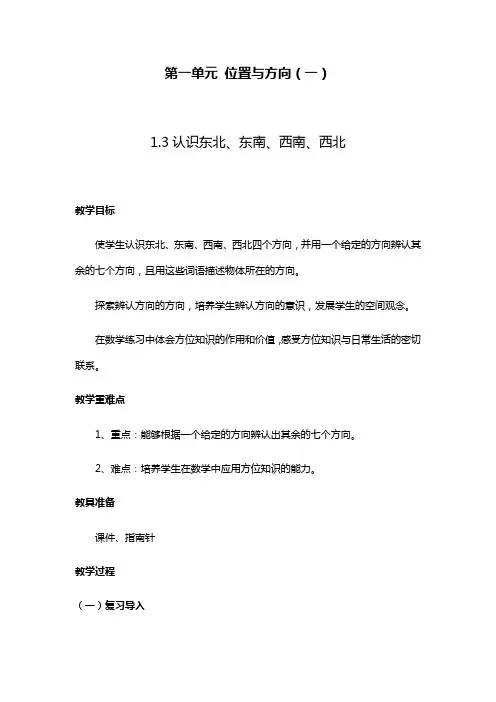 第一单元 位置与方向（一）

1.3 认识东北、东南、西南、西北

教学目标

使学生认识东北、东南、西南、西北四个方向，并用一个给定的方向辨认其余的七个方向，且用这些词语描述物体所在的方向。

探索辨认方向的方向，培养学生辨认方向的意识，发展学生的空间观念。

在数学练习中体会方位知识的作用和价值，感受方位知识与日常生活的密切联系。

教学重难点

1、重点：能够根据一个给定的方向辨认出其余的七个方向。

2、难点：培养学生在数学中应用方位知识的能力。

教具准备

课件、指南针

教学过程

（一）复习导入